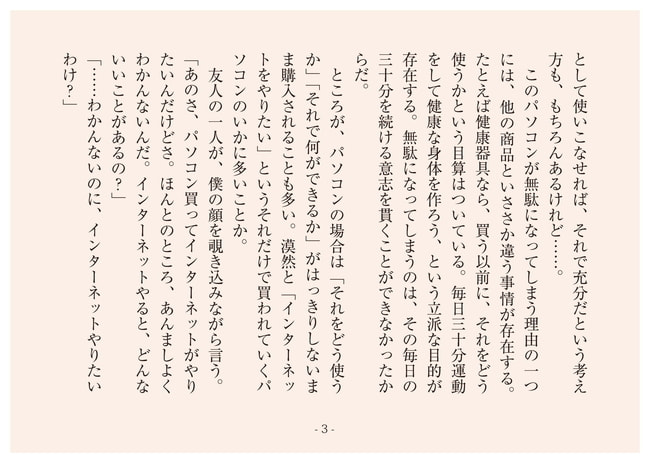 として使いこなせれば、それで充分だという考え方も、もちろんあるけれど……。

このパソコンが無駄になってしまう理由の一つには、他の商品といささか違う事情が存在する。たとえば健康器具なら、買う以前に、それをどう使うかという目算はついている。毎日三十分運動をして健康な身体を作ろう、という立派な目的が存在する。無駄になってしまうのは、その毎日の三十分を続ける意志を貫くことができなかったからだ。

ところが、パソコンの場合は「それをどう使うか」「それで何ができるか」がはっきりしないまま購入されることも多い。漠然と「インターネットをやりたい」というそれだけで買われていくパソコンのいかに多いことか。

友人の一人が、僕の顔を覗き込みながら言う。
「あのさ、パソコン買ってインターネットがやりたいんだけどさ。ほんとのところ、あんましよくわかんないんだ。インターネットやると、どんないいことがあるの？」
「……わかんないのに、インターネットやりたいわけ？」

- 3 -